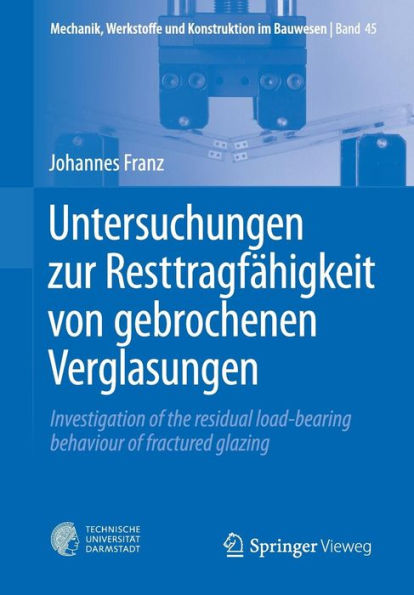 Mechanik, Werkstoffe und Konstruktion im Bauwesen | Band 45

Johannes Franz

Untersuchungen zur Resttragfähigkeit von gebrochenen Verglasungen

Investigation of the residual load-bearing behaviour of fractured glazing

TECHNISCHE UNIVERSITÄT DARMSTADT

Springer Vieweg